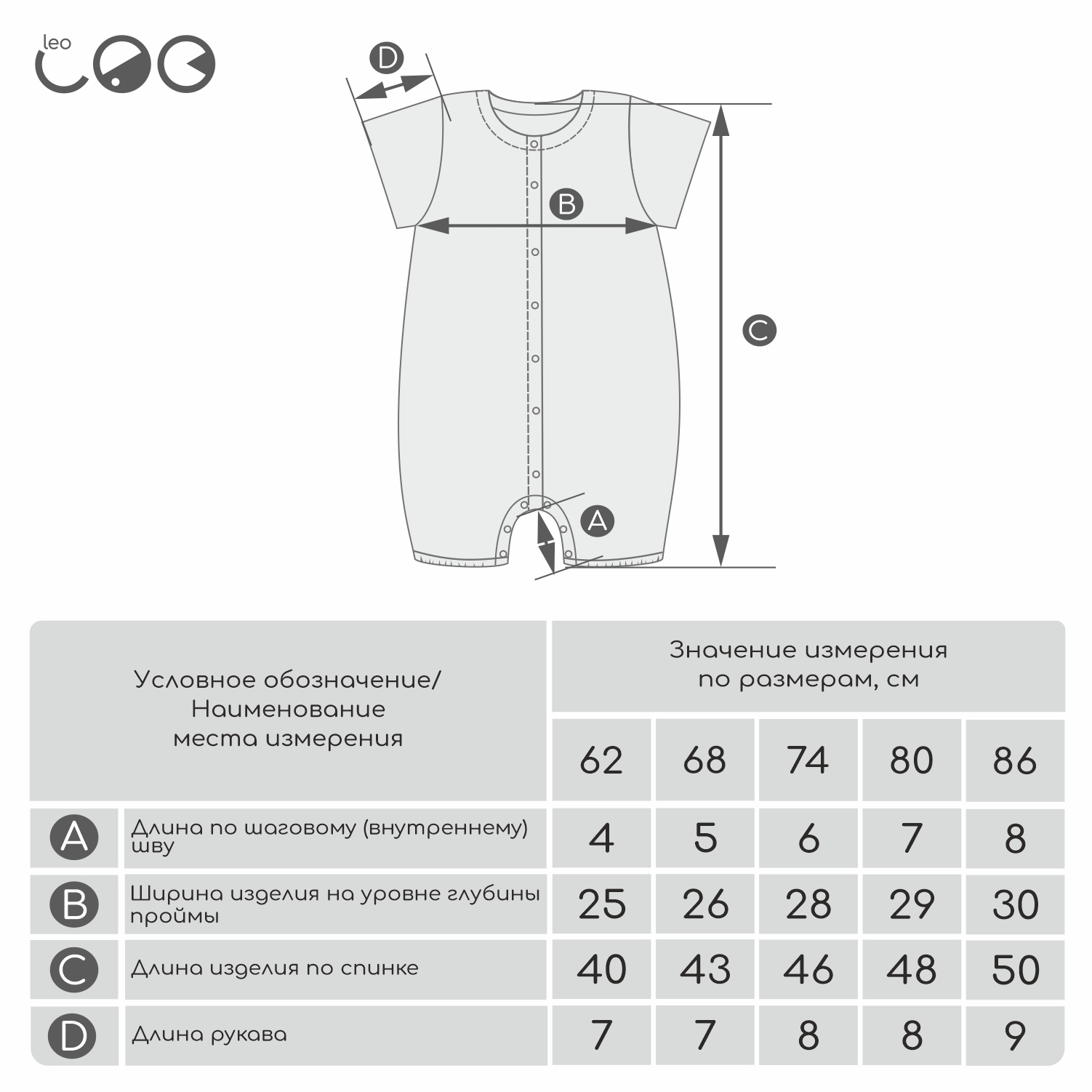 leo

D

B

C

A

| Условное обозначение/ Наименование места измерения | | Значение измерения по размерам, см | | | | |
|---|---|---|---|---|---|---|
| | | 62 | 68 | 74 | 80 | 86 |
| A | Длина по шаговому (внутреннему) шву | 4 | 5 | 6 | 7 | 8 |
| B | Ширина изделия на уровне глубины проймы | 25 | 26 | 28 | 29 | 30 |
| C | Длина изделия по спинке | 40 | 43 | 46 | 48 | 50 |
| D | Длина рукава | 7 | 7 | 8 | 8 | 9 |